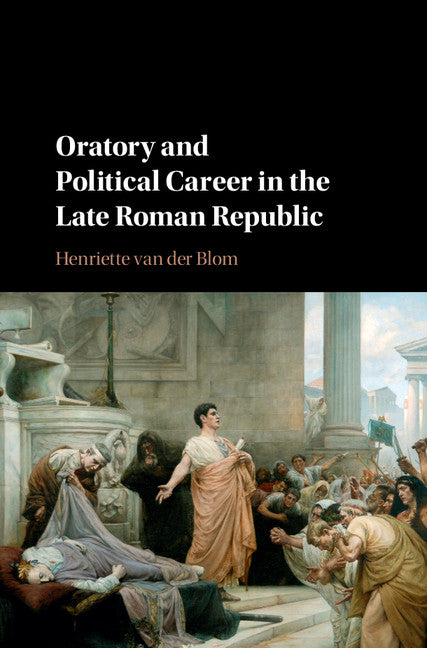 Oratory and Political Career in the Late Roman Republic

Henriette van der Blom